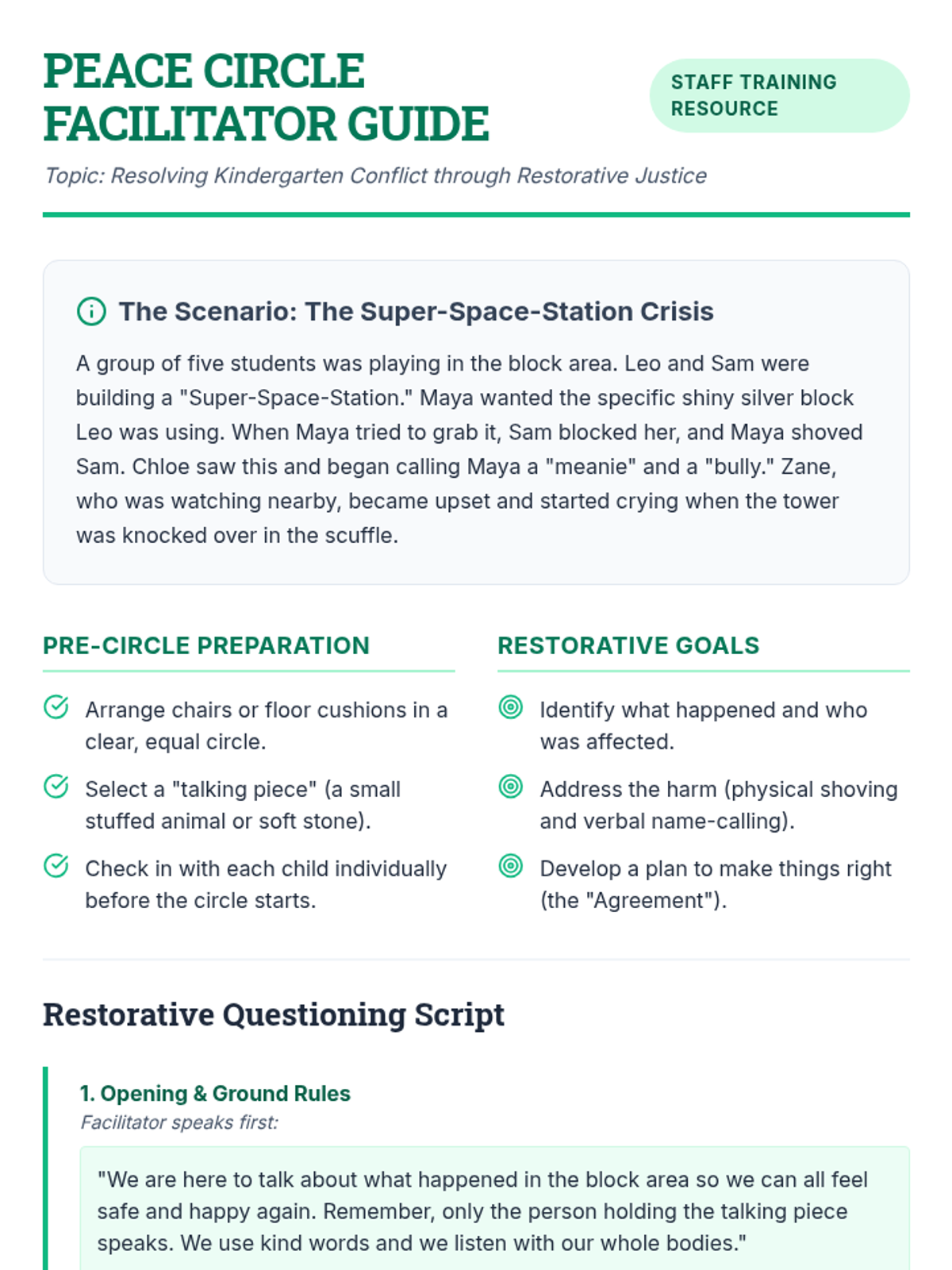 PEACE CIRCLE FACILITATOR GUIDE

STAFF TRAINING RESOURCE

Topic: Resolving Kindergarten Conflict through Restorative Justice

The Scenario: The Super-Space-Station Crisis

A group of five students was playing in the block area. Leo and Sam were building a "Super-Space-Station." Maya wanted the specific shiny silver block Leo was using. When Maya tried to grab it, Sam blocked her, and Maya shoved Sam. Chloe saw this and began calling Maya a "meanie" and a "bully." Zane, who was watching nearby, became upset and started crying when the tower was knocked over in the scuffle.

PRE-CIRCLE PREPARATION

Arrange chairs or floor cushions in a clear, equal circle.

Select a "talking piece" (a small stuffed animal or soft stone).

Check in with each child individually before the circle starts.

RESTORATIVE GOALS

Identify what happened and who was affected.

Address the harm (physical shoving and verbal name-calling).

Develop a plan to make things right (the "Agreement").

Restorative Questioning Script

1. Opening & Ground Rules

Facilitator speaks first:

"We are here to talk about what happened in the block area so we can all feel safe and happy again. Remember, only the person holding the talking piece speaks. We use kind words and we listen with our whole bodies."